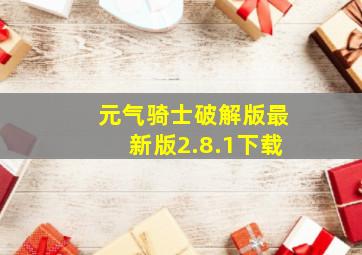 元气骑士破解版最新版2.8.1下载